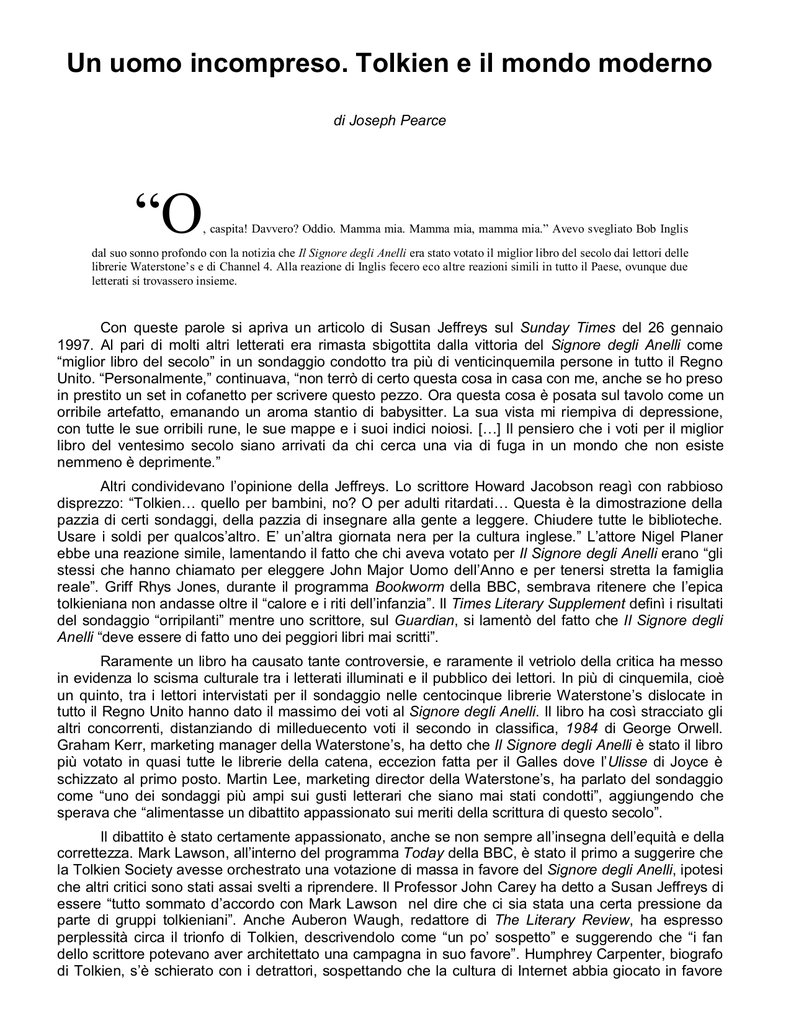 Un uomo incompreso. Tolkien e il mondo moderno

di Joseph Pearce

“O, caspita! Davvero? Oddio. Mamma mia. Mamma mia, mamma mia.” Avevo svegliato Bob Inglis dal suo sonno profondo con la notizia che Il Signore degli Anelli era stato votato il miglior libro del secolo dai lettori delle librerie Waterstone’s e di Channel 4. Alla reazione di Inglis fecero eco altre reazioni simili in tutto il Paese, ovunque due letterati si trovassero insieme.

Con queste parole si apriva un articolo di Susan Jeffreys sul Sunday Times del 26 gennaio 1997. Al pari di molti altri letterati era rimasta sbigottita dalla vittoria del Signore degli Anelli come “miglior libro del secolo” in un sondaggio condotto tra più di venticinquemila persone in tutto il Regno Unito. “Personalmente,” continuava, “non terrò di certo questa cosa in casa con me, anche se ho preso in prestito un set in cofanetto per scrivere questo pezzo. Ora questa cosa è posata sul tavolo come un orribile artefatto, emanando un aroma stantio di babysitter. La sua vista mi riempiva di depressione, con tutte le sue orribili rune, le sue mappe e i suoi indici noiosi. […] Il pensiero che i voti per il miglior libro del ventesimo secolo siano arrivati da chi cerca una via di fuga in un mondo che non esiste nemmeno è deprimente.”

Altri condividevano l’opinione della Jeffreys. Lo scrittore Howard Jacobson reagì con rabbioso disprezzo: “Tolkien… quello per bambini, no? O per adulti ritardati… Questa è la dimostrazione della pazzia di certi sondaggi, della pazzia di insegnare alla gente a leggere. Chiudere tutte le biblioteche. Usare i soldi per qualcos’altro. E’ un’altra giornata nera per la cultura inglese.” L’attore Nigel Planer ebbe una reazione simile, lamentando il fatto che chi aveva votato per Il Signore degli Anelli erano “gli stessi che hanno chiamato per eleggere John Major Uomo dell’Anno e per tenersi stretta la famiglia reale”. Griff Rhys Jones, durante il programma Bookworm della BBC, sembrava ritenere che l’epica tolkieniana non andasse oltre il “calore e i riti dell’infanzia”. Il Times Literary Supplement definì i risultati del sondaggio “orripilanti” mentre uno scrittore, sul Guardian, si lamentò del fatto che Il Signore degli Anelli “deve essere di fatto uno dei peggiori libri mai scritti”.

Raramente un libro ha causato tante controversie, e raramente il vetriolo della critica ha messo in evidenza lo scisma culturale tra i letterati illuminati e il pubblico dei lettori. In più di cinquemila, cioè un quinto, tra i lettori intervistati per il sondaggio nelle centocinque librerie Waterstone’s dislocate in tutto il Regno Unito hanno dato il massimo dei voti al Signore degli Anelli. Il libro ha così stracciato gli altri concorrenti, distanziando di milleduecento voti il secondo in classifica, 1984 di George Orwell. Graham Kerr, marketing manager della Waterstone’s, ha detto che Il Signore degli Anelli è stato il libro più votato in quasi tutte le librerie della catena, eccezion fatta per il Galles dove l’Ulisse di Joyce è schizzato al primo posto. Martin Lee, marketing director della Waterstone’s, ha parlato del sondaggio come “uno dei sondaggi più ampi sui gusti letterari che siano mai stati condotti”, aggiungendo che sperava che “alimentasse un dibattito appassionato sui meriti della scrittura di questo secolo”.

Il dibattito è stato certamente appassionato, anche se non sempre all’insegna dell’equità e della correttezza. Mark Lawson, all’interno del programma Today della BBC, è stato il primo a suggerire che la Tolkien Society avesse orchestrato una votazione di massa in favore del Signore degli Anelli, ipotesi che altri critici sono stati assai svelti a riprendere. Il Professor John Carey ha detto a Susan Jeffreys di essere “tutto sommato d’accordo con Mark Lawson nel dire che ci sia stata una certa pressione da parte di gruppi tolkieniani”. Anche Auberon Waugh, redattore di The Literary Review, ha espresso perplessità circa il trionfo di Tolkien, descrivendolo come “un po’ sospetto” e suggerendo che “i fan dello scrittore potevano aver architettato una campagna in suo favore”. Humphrey Carpenter, biografo di Tolkien, s’è schierato con i detrattori, sospettando che la cultura di Internet abbia giocato in favore